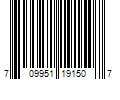 7 09951 19150 7